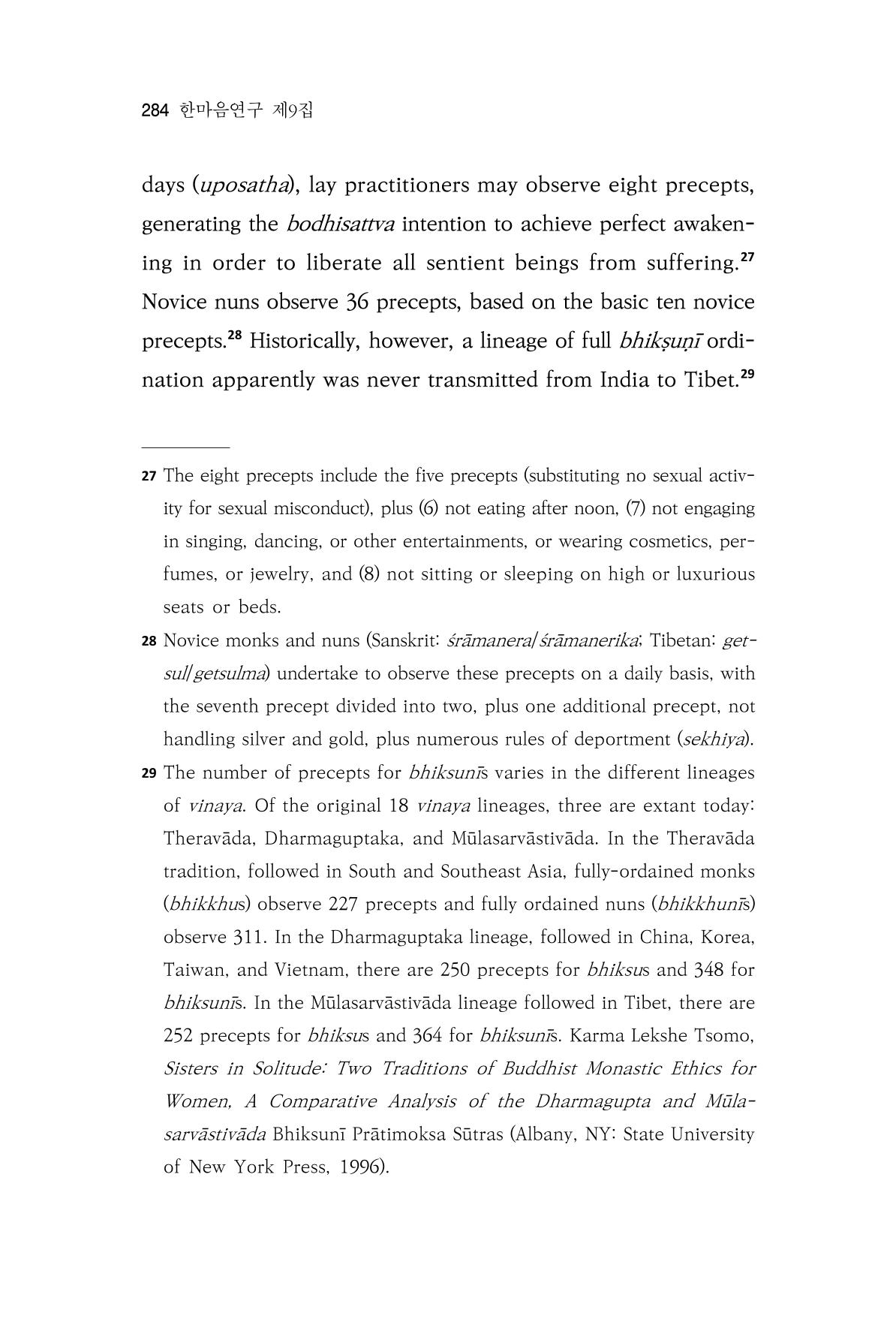 284 한마음연구 제9집

days (uposatha), lay practitioners may observe eight precepts, generating the bodhisattva intention to achieve perfect awakening in order to liberate all sentient beings from suffering.$^{27}$ Novice nuns observe 36 precepts, based on the basic ten novice precepts.$^{28}$ Historically, however, a lineage of full bhikṣuṇī ordination apparently was never transmitted from India to Tibet.$^{29}$

27 The eight precepts include the five precepts (substituting no sexual activity for sexual misconduct), plus (6) not eating after noon, (7) not engaging in singing, dancing, or other entertainments, or wearing cosmetics, perfumes, or jewelry, and (8) not sitting or sleeping on high or luxurious seats or beds.

28 Novice monks and nuns (Sanskrit: śrāmanera/śrāmanerika; Tibetan: getsul/getsulma) undertake to observe these precepts on a daily basis, with the seventh precept divided into two, plus one additional precept, not handling silver and gold, plus numerous rules of deportment (sekhiya).

29 The number of precepts for bhiksunīs varies in the different lineages of vinaya. Of the original 18 vinaya lineages, three are extant today: Theravāda, Dharmaguptaka, and Mūlasarvāstivāda. In the Theravāda tradition, followed in South and Southeast Asia, fully-ordained monks (bhikkhus) observe 227 precepts and fully ordained nuns (bhikkhunīs) observe 311. In the Dharmaguptaka lineage, followed in China, Korea, Taiwan, and Vietnam, there are 250 precepts for bhiksus and 348 for bhiksunīs. In the Mūlasarvāstivāda lineage followed in Tibet, there are 252 precepts for bhiksus and 364 for bhiksunīs. Karma Lekshe Tsomo, Sisters in Solitude: Two Traditions of Buddhist Monastic Ethics for Women, A Comparative Analysis of the Dharmagupta and Mūlasarvāstivāda Bhiksunī Prātimoksa Sūtras (Albany, NY: State University of New York Press, 1996).